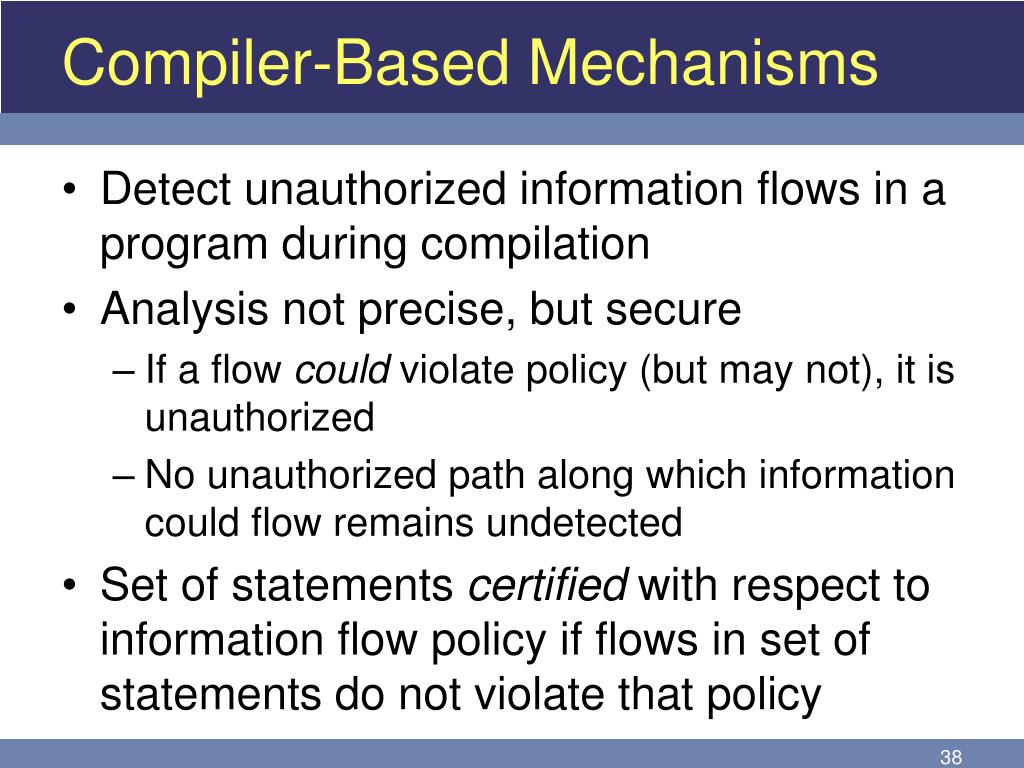 Compiler-Based Mechanisms

• Detect unauthorized information flows in a program during compilation
• Analysis not precise, but secure
– If a flow could violate policy (but may not), it is unauthorized
– No unauthorized path along which information could flow remains undetected
• Set of statements certified with respect to information flow policy if flows in set of statements do not violate that policy

38